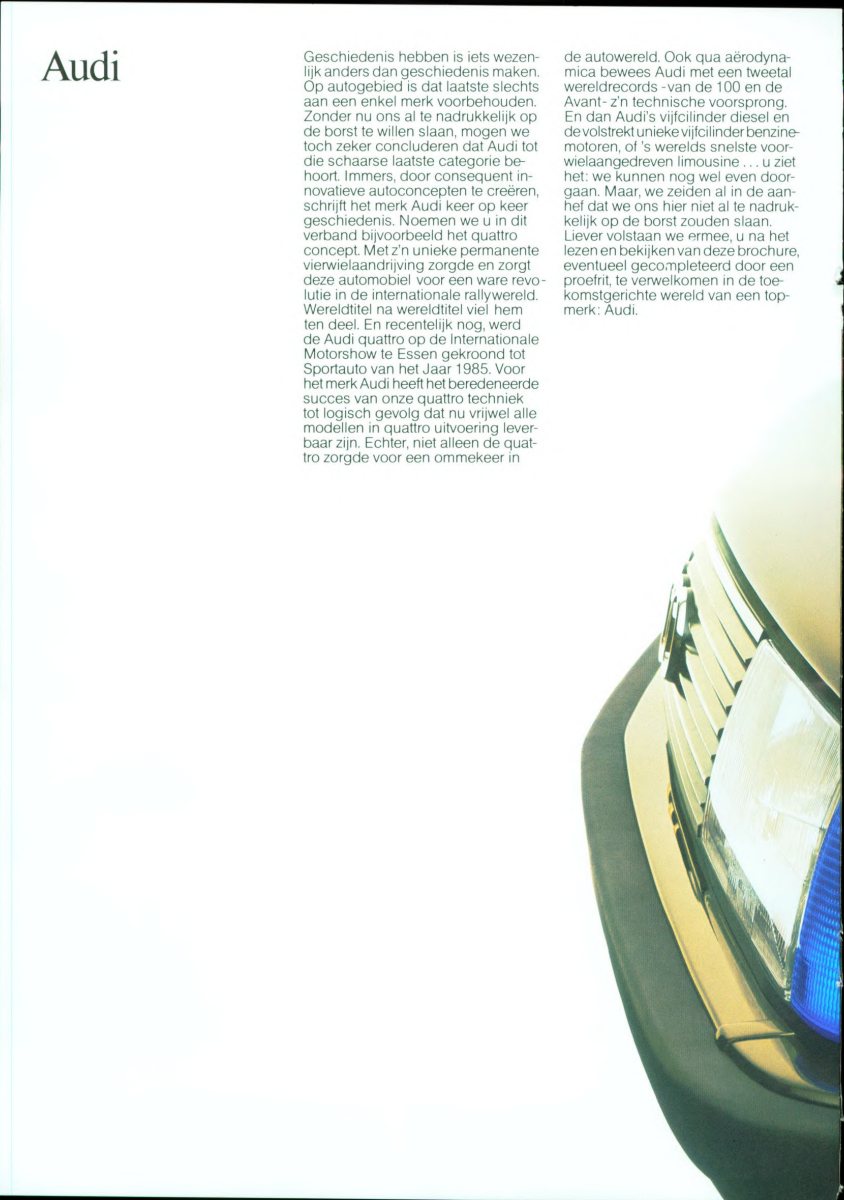 Audi

Geschiedenis hebben is iets wezenlijk anders dan geschiedenis maken. Op autogebied is dat laatste slechts aan een enkel merk voorbehouden. Zonder nu ons al te nadrukkelijk op de borst te willen slaan, mogen we toch zeker concluderen dat Audi tot die schaarse laatste categorie behoort. Immers, door consequent innovatieve autoconcepten te creëren, schrijft het merk Audi keer op keer geschiedenis. Noemen we u in dit verband bijvoorbeeld het quattro concept. Met z'n unieke permanente vierwielaandrijving zorgde en zorgt deze automobiel voor een ware revolutie in de internationale rallywereld. Wereldtitel na wereldtitel viel hem ten deel. En recentelijk nog, werd de Audi quattro op de Internationale Motorshow te Essen gekroond tot Sportauto van het Jaar 1985. Voor het merk Audi heeft het beredeneerde succes van onze quattro techniek tot logisch gevolg dat nu vrijwel alle modellen in quattro uitvoering leverbaar zijn. Echter, niet alleen de quattro zorgde voor een ommekeer in de autowereld. Ook qua aërodynamica bewees Audi met een tweetal wereldrecords - van de 100 en de Avant - z'n technische voorsprong. En dan Audi's vijfcilinder diesel en de volstrekt unieke vijfcilinder benzinemotoren, of 's werelds snelste voorwielaangedreven limousine . . . u ziet het: we kunnen nog wel even doorgaan. Maar, we zeiden al in de aanhef dat we ons hier niet al te nadrukkelijk op de borst zouden slaan. Liever volstaan we ermee, u na het lezen en bekijken van deze brochure, eventueel gecompleteerd door een proefrit, te verwelkomen in de toekomstgerichte wereld van een topmerk: Audi.